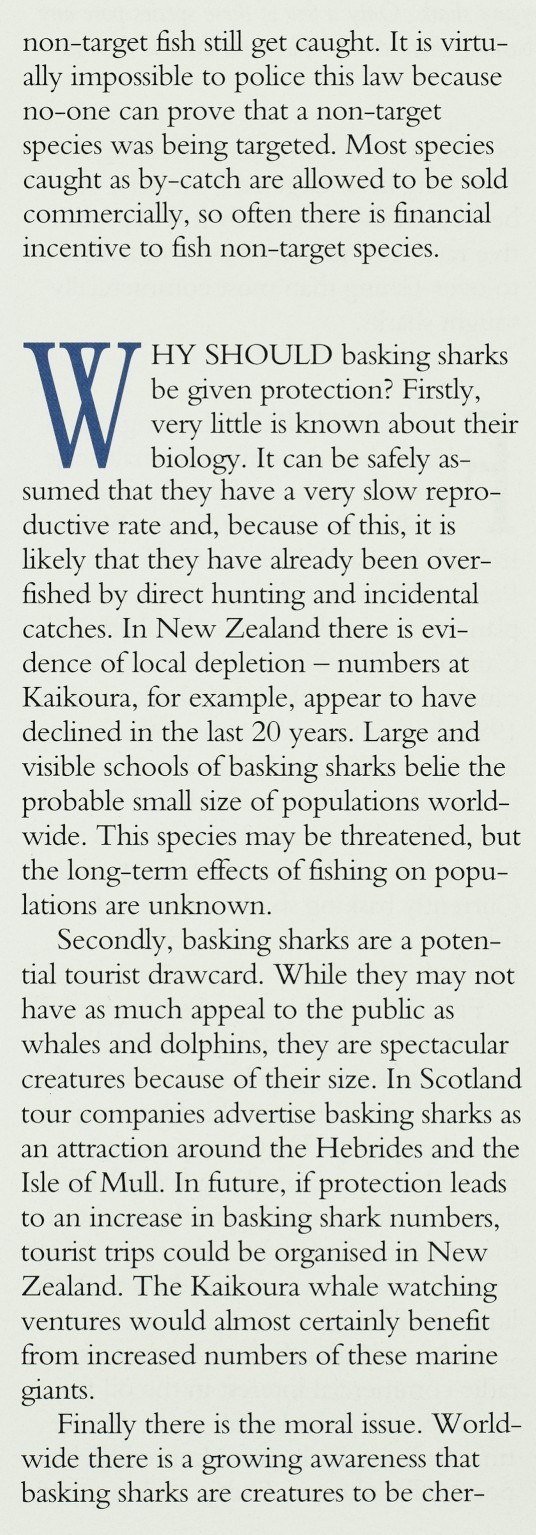 non-target fish still get caught. It is virtually impossible to police this law because no-one can prove that a non-target species was being targeted. Most species caught as by-catch are allowed to be sold commercially, so often there is financial incentive to fish non-target species.

WHY SHOULD basking sharks be given protection? Firstly, very little is known about their biology. It can be safely assumed that they have a very slow reproductive rate and, because of this, it is likely that they have already been overfished by direct hunting and incidental catches. In New Zealand there is evidence of local depletion – numbers at Kaikoura, for example, appear to have declined in the last 20 years. Large and visible schools of basking sharks belie the probable small size of populations worldwide. This species may be threatened, but the long-term effects of fishing on populations are unknown.

Secondly, basking sharks are a potential tourist drawcard. While they may not have as much appeal to the public as whales and dolphins, they are spectacular creatures because of their size. In Scotland tour companies advertise basking sharks as an attraction around the Hebrides and the Isle of Mull. In future, if protection leads to an increase in basking shark numbers, tourist trips could be organised in New Zealand. The Kaikoura whale watching ventures would almost certainly benefit from increased numbers of these marine giants.

Finally there is the moral issue. Worldwide there is a growing awareness that basking sharks are creatures to be cher-